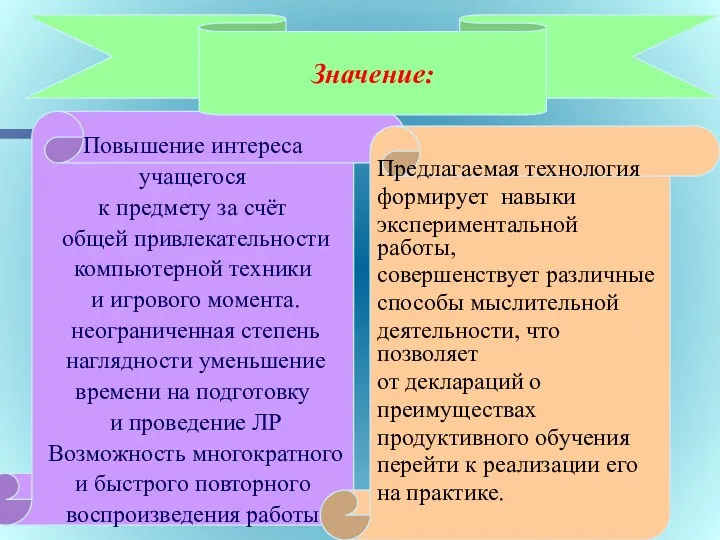 Значение:

Повышение интереса учащегося к предмету за счёт общей привлекательности компьютерной техники и игрового момента. неограниченная степень наглядности уменьшение времени на подготовку и проведение ЛР Возможность многократного и быстрого повторного воспроизведения работы

Предлагаемая технология формирует навыки экспериментальной работы, совершенствует различные способы мыслительной деятельности, что позволяет от деклараций о преимуществах продуктивного обучения перейти к реализации его на практике.